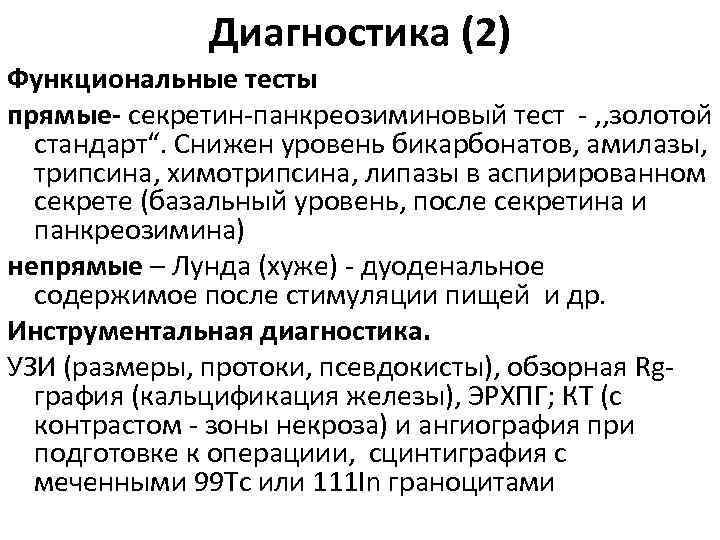 Диагностика (2)

Функциональные тесты

прямые- секретин-панкреозиминовый тест - ,,золотой стандарт“. Снижен уровень бикарбонатов, амилазы, трипсина, химотрипсина, липазы в аспирированном секрете (базальный уровень, после секретина и панкреозимина)

непрямые – Лунда (хуже) - дуоденальное содержимое после стимуляции пищей и др.

Инструментальная диагностика.

УЗИ (размеры, протоки, псевдокисты), обзорная Rg-графия (кальцификация железы), ЭРХПГ; КТ (с контрастом - зоны некроза) и ангиография при подготовке к операциии, сцинтиграфия с меченными 99Tc или 111In граноцитами